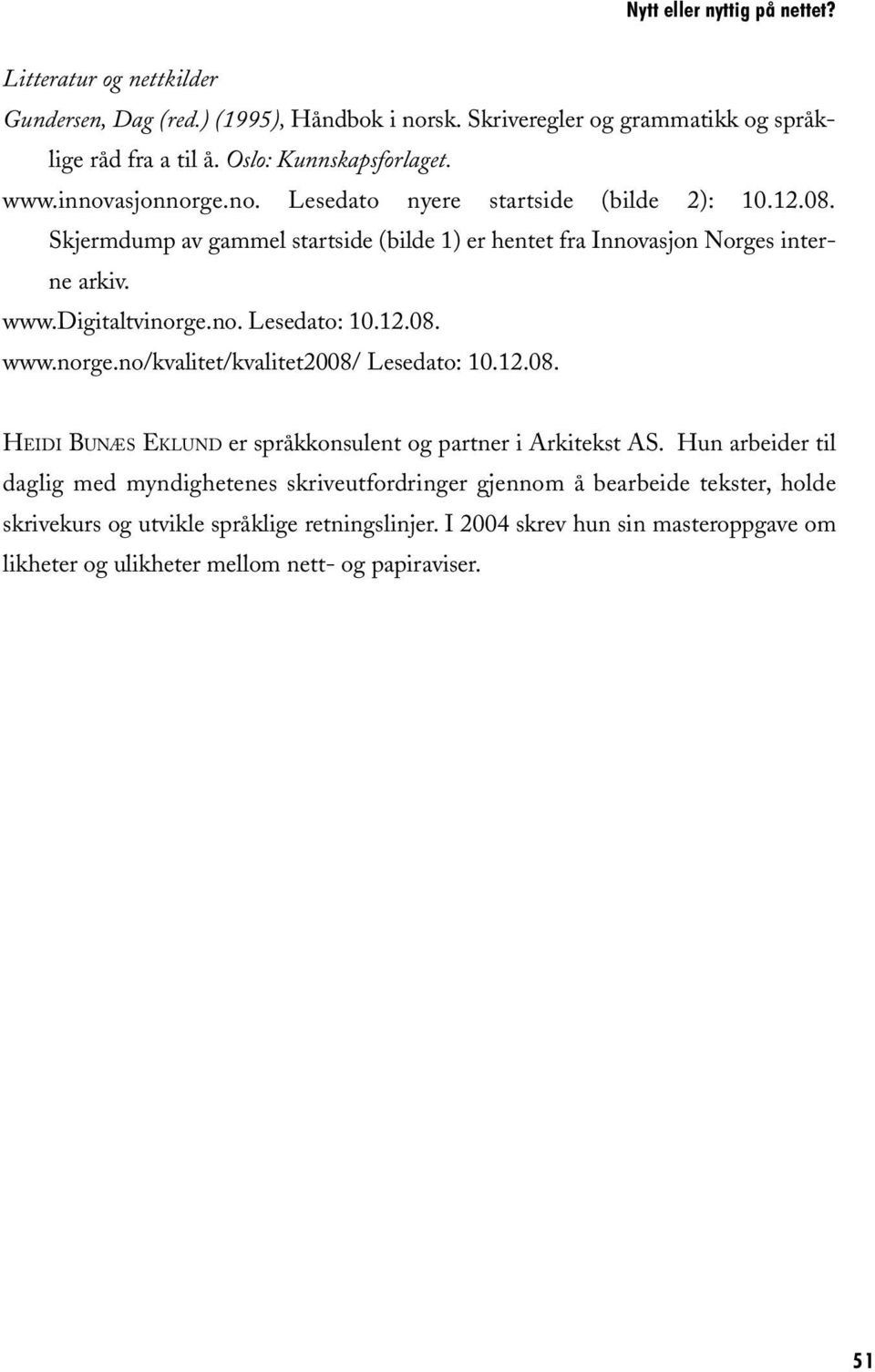 Nytt eller nyttig på nettet?

Litteratur og nettkilder

Gundersen, Dag (red.) (1995), Håndbok i norsk. Skriveregler og grammatikk og språklige råd fra a til å. Oslo: Kunnskapsforlaget.

www.innovasjonnorge.no. Lesedato nyere startside (bilde 2): 10.12.08. Skjermdump av gammel startside (bilde 1) er hentet fra Innovasjon Norges interne arkiv.

www.digitaltvinorge.no. Lesedato: 10.12.08.

www.norge.no/kvalitet/kvalitet2008/ Lesedato: 10.12.08.

HEIDI BUNÆS EKLUND er språkkonsulent og partner i Arkitekst AS. Hun arbeider til daglig med myndighetenes skriveutfordringer gjennom å bearbeide tekster, holde skrivekurs og utvikle språklige retningslinjer. I 2004 skrev hun sin masteroppgave om likheter og ulikheter mellom nett- og papiraviser.

51